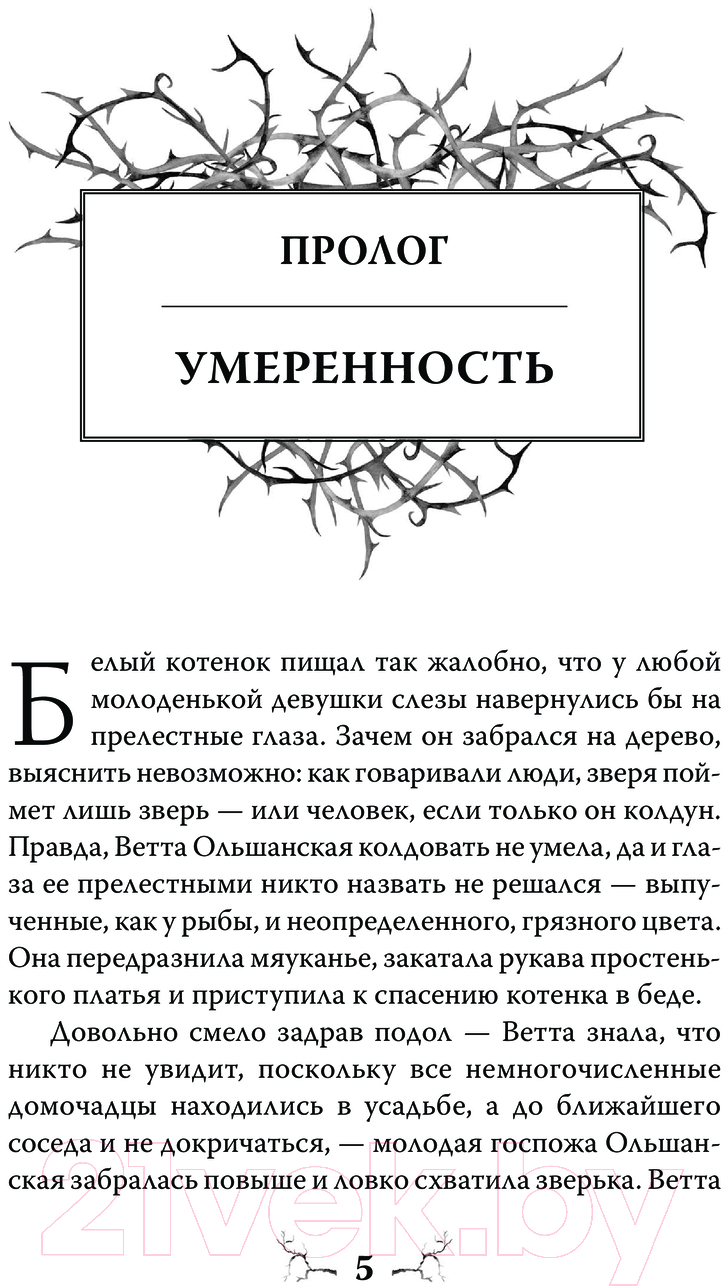 ПРОЛОГ

УМЕРЕННОСТЬ

Белый котенок пищал так жалобно, что у любой молоденькой девушки слезы навернулись бы на прелестные глаза. Зачем он забрался на дерево, выяснить невозможно: как говаривали люди, зверя поймет лишь зверь — или человек, если только он колдун. Правда, Ветта Ольшанская колдовать не умела, да и глаза ее прелестными никто назвать не решался — выпученные, как у рыбы, и неопределенного, грязного цвета. Она передразнила мяуканье, закатала рукава простенького платья и приступила к спасению котенка в беде.

Довольно смело задрав подол — Ветта знала, что никто не увидит, поскольку все немногочисленные домочадцы находились в усадьбе, а до ближайшего соседа и не докричаться, — молодая госпожа Ольшанская забралась повыше и ловко схватила зверька. Ветта

21vek.by

5